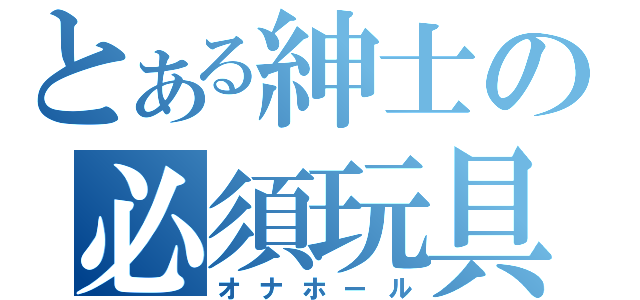 とある紳士の必須玩具
オナホール